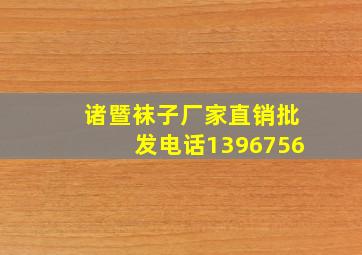 诸暨袜子厂家直销批发电话1396756